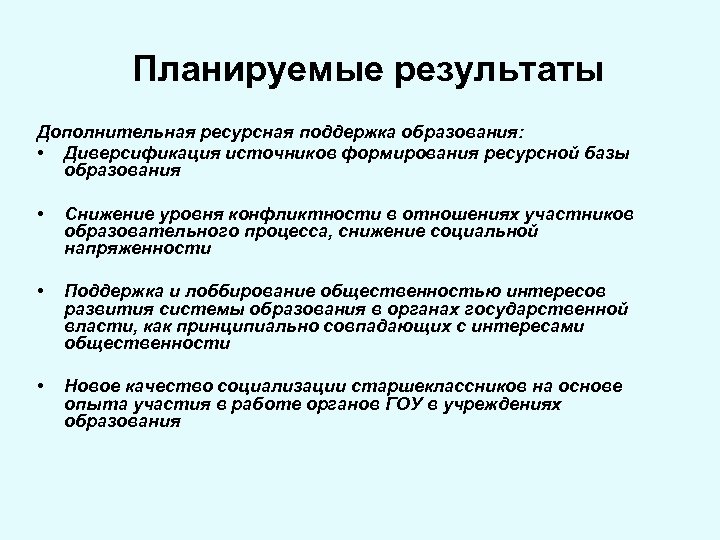 Планируемые результаты

Дополнительная ресурсная поддержка образования:

• Диверсификация источников формирования ресурсной базы образования

• Снижение уровня конфликтности в отношениях участников образовательного процесса, снижение социальной напряженности

• Поддержка и лоббирование общественностью интересов развития системы образования в органах государственной власти, как принципиально совпадающих с интересами общественности

• Новое качество социализации старшеклассников на основе опыта участия в работе органов ГОУ в учреждениях образования